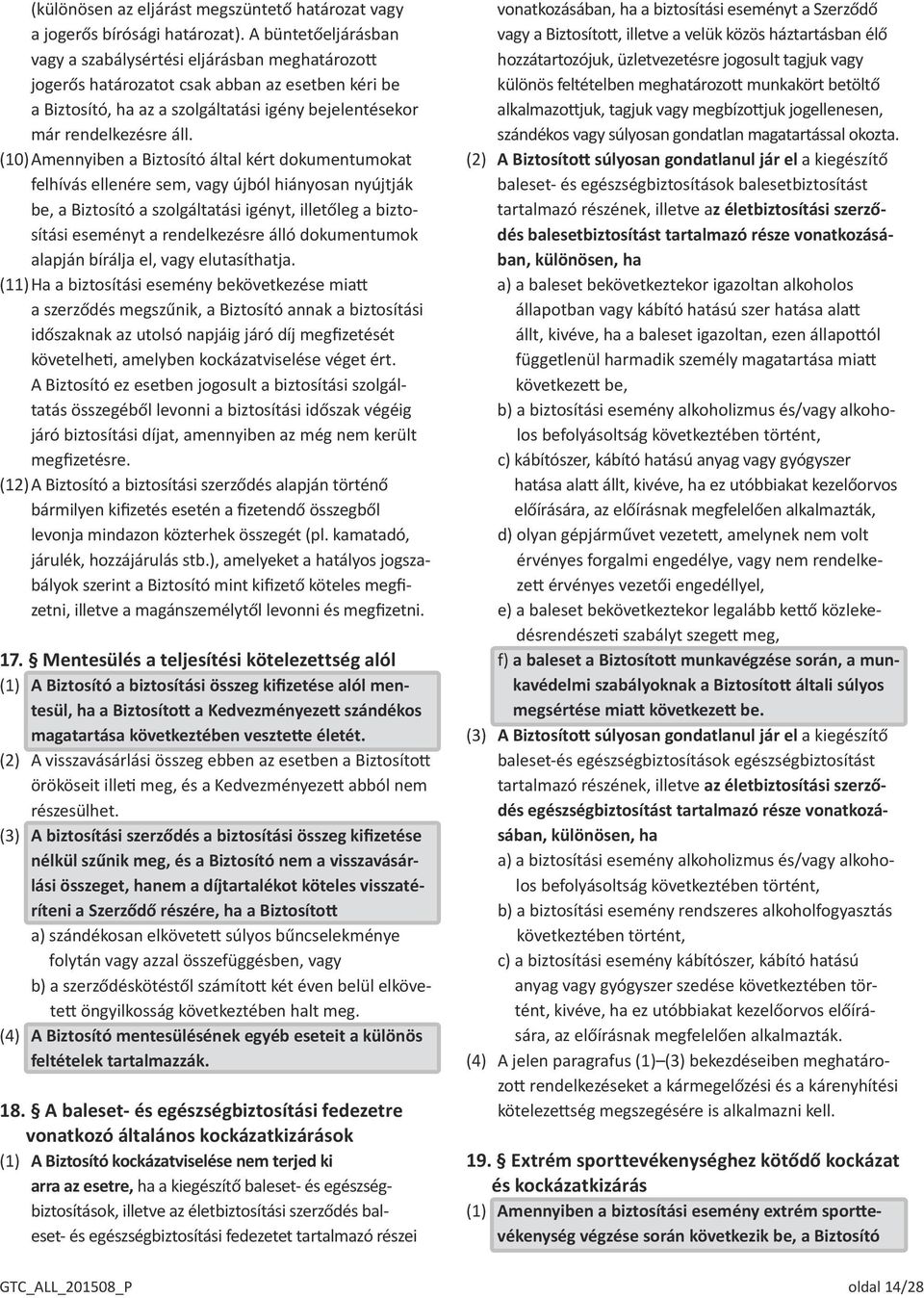 (különösen az eljárást megszüntető határozat vagy a jogerős bírósági határozat). A büntetőeljárásban vagy a szabálysértési eljárásban meghatározott jogerős határozatot csak abban az esetben kéri be a Biztosító, ha az a szolgáltatási igény bejelentésekor már rendelkezésre áll.

(10) Amennyiben a Biztosító által kért dokumentumokat felhívás ellenére sem, vagy újból hiányosan nyújtják be, a Biztosító a szolgáltatási igényt, illetőleg a biztosítási eseményt a rendelkezésre álló dokumentumok alapján bírálja el, vagy elutasíthatja.

(11) Ha a biztosítási esemény bekövetkezése miatt a szerződés megszűnik, a Biztosító annak a biztosítási időszaknak az utolsó napjáig járó díj megfizetését követelheti, amelyben kockázatviselése véget ért. A Biztosító ez esetben jogosult a biztosítási szolgáltatás összegéből levonni a biztosítási időszak végéig járó biztosítási díjat, amennyiben az még nem került megfizetésre.

(12) A Biztosító a biztosítási szerződés alapján történő bármilyen kifizetés esetén a fizetendő összegből levonja mindazon közterhek összegét (pl. kamatadó, járulék, hozzájárulás stb.), amelyeket a hatályos jogszabályok szerint a Biztosító mint kifizető köteles megfizetni, illetve a magánszemélytől levonni és megfizetni.

17. § Mentesülés a teljesítési kötelezettség alól

(1) A Biztosító a biztosítási összeg kifizetése alól mentesül, ha a Biztosított a Kedvezményezett szándékos magatartása következtében vesztette életét.

(2) A visszavásárlási összeg ebben az esetben a Biztosított örököseit illeti meg, és a Kedvezményezett abból nem részesülhet.

(3) A biztosítási szerződés a biztosítási összeg kifizetése nélkül szűnik meg, és a Biztosító nem a visszavásárlási összeget, hanem a díjtartalékot köteles visszatéríteni a Szerződő részére, ha a Biztosított
a) szándékosan elkövetett súlyos bűncselekménye folytán vagy azzal összefüggésben, vagy
b) a szerződéskötéstől számított két éven belül elkövetett öngyilkosság következtében halt meg.

(4) A Biztosító mentesülésének egyéb eseteit a különös feltételek tartalmazzák.

18. § A baleset- és egészségbiztosítási fedezetre vonatkozó általános kockázatkizárások

(1) A Biztosító kockázatviselése nem terjed ki arra az esetre, ha a kiegészítő baleset- és egészségbiztosítások, illetve az életbiztosítási szerződés baleset- és egészségbiztosítási fedezetet tartalmazó részei vonatkozásában, ha a biztosítási eseményt a Szerződő vagy a Biztosított, illetve a velük közös háztartásban élő hozzátartozójuk, üzletvezetésre jogosult tagjuk vagy különös feltételben meghatározott munkakört betöltő alkalmazottjuk, tagjuk vagy megbízottjuk jogellenesen, szándékos vagy súlyosan gondatlan magatartással okozta.

(2) A Biztosított súlyosan gondatlanul jár el a kiegészítő baleset- és egészségbiztosítások balesetbiztosítást tartalmazó részének, illetve az életbiztosítási szerződés balesetbiztosítást tartalmazó része vonatkozásában, különösen, ha
a) a baleset bekövetkeztekor igazoltan alkoholos állapotban vagy kábító hatású szer hatása alatt állt, kivéve, ha a baleset igazoltan, ezen állapottól függetlenül harmadik személy magatartása miatt következett be,
b) a biztosítási esemény alkoholizmus és/vagy alkoholos befolyásoltság következtében történt,
c) kábítószer, kábító hatású anyag vagy gyógyszer hatása alatt állt, kivéve, ha ez utóbbiakat kezelőorvos előírására, az előírásnak megfelelően alkalmazták,
d) olyan gépjárművet vezetett, amelynek nem volt érvényes forgalmi engedélye, vagy nem rendelkezett érvényes vezetői engedéllyel,
e) a baleset bekövetkeztekor legalább kettő közlekedésrendészeti szabályt szegett meg,
f) a baleset a Biztosított munkavégzése során, a munkavédelmi szabályoknak a Biztosított általi súlyos megsértése miatt következett be.

(3) A Biztosított súlyosan gondatlanul jár el a kiegészítő baleset-és egészségbiztosítások egészségbiztosítást tartalmazó részének, illetve az életbiztosítási szerződés egészségbiztosítást tartalmazó része vonatkozásában, különösen, ha
a) a biztosítási esemény alkoholizmus és/vagy alkoholos befolyásoltság következtében történt,
b) a biztosítási esemény rendszeres alkoholfogyasztás következtében történt,
c) a biztosítási esemény kábítószer, kábító hatású anyag vagy gyógyszer szedése következtében történt, kivéve, ha ez utóbbiakat kezelőorvos előírására, az előírásnak megfelelően alkalmazták.

(4) A jelen paragrafus (1)–(3) bekezdéseiben meghatározott rendelkezéseket a kármegelőzési és a kárenyhítési kötelezettség megszegésére is alkalmazni kell.

19. § Extrém sporttevékenységhez kötődő kockázat és kockázatkizárás

(1) Amennyiben a biztosítási esemény extrém sporttevékenység végzése során következik be, a Biztosító

GTC_ALL_201508_P
oldal 14/28